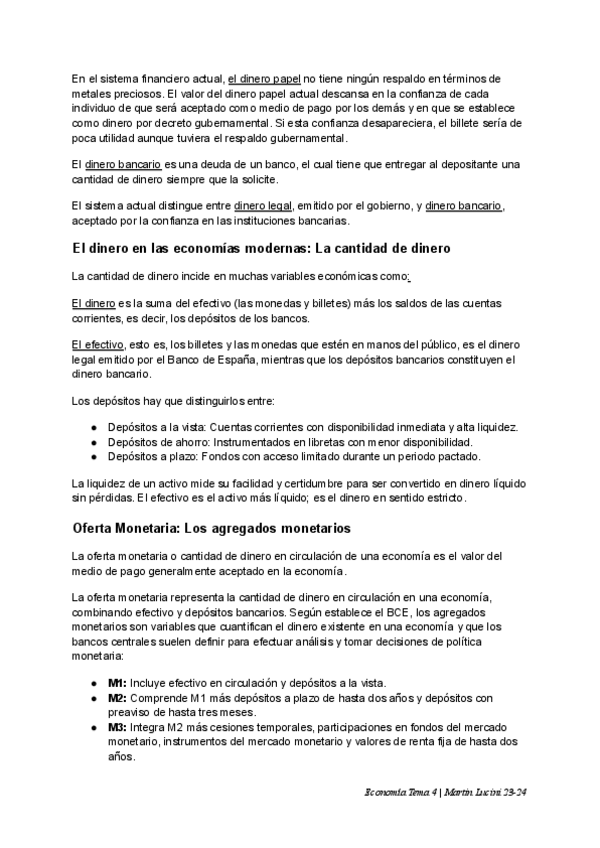 En el sistema financiero actual, el dinero papel no tiene ningún respaldo en términos de metales preciosos. El valor del dinero papel actual descansa en la confianza de cada individuo de que será aceptado como medio de pago por los demás y en que se establece como dinero por decreto gubernamental. Si esta confianza desapareciera, el billete sería de poca utilidad aunque tuviera el respaldo gubernamental.

El dinero bancario es una deuda de un banco, el cual tiene que entregar al depositante una cantidad de dinero siempre que la solicite.

El sistema actual distingue entre dinero legal, emitido por el gobierno, y dinero bancario, aceptado por la confianza en las instituciones bancarias.

El dinero en las economías modernas: La cantidad de dinero

La cantidad de dinero incide en muchas variables económicas como:

El dinero es la suma del efectivo (las monedas y billetes) más los saldos de las cuentas corrientes, es decir, los depósitos de los bancos.

El efectivo, esto es, los billetes y las monedas que estén en manos del público, es el dinero legal emitido por el Banco de España, mientras que los depósitos bancarios constituyen el dinero bancario.

Los depósitos hay que distinguirlos entre:

● Depósitos a la vista: Cuentas corrientes con disponibilidad inmediata y alta liquidez.
● Depósitos de ahorro: Instrumentados en libretas con menor disponibilidad.
● Depósitos a plazo: Fondos con acceso limitado durante un periodo pactado.

La liquidez de un activo mide su facilidad y certidumbre para ser convertido en dinero líquido sin pérdidas. El efectivo es el activo más líquido; es el dinero en sentido estricto.

Oferta Monetaria: Los agregados monetarios

La oferta monetaria o cantidad de dinero en circulación de una economía es el valor del medio de pago generalmente aceptado en la economía.

La oferta monetaria representa la cantidad de dinero en circulación en una economía, combinando efectivo y depósitos bancarios. Según establece el BCE, los agregados monetarios son variables que cuantifican el dinero existente en una economía y que los bancos centrales suelen definir para efectuar análisis y tomar decisiones de política monetaria:

● M1: Incluye efectivo en circulación y depósitos a la vista.
● M2: Comprende M1 más depósitos a plazo de hasta dos años y depósitos con preaviso de hasta tres meses.
● M3: Integra M2 más cesiones temporales, participaciones en fondos del mercado monetario, instrumentos del mercado monetario y valores de renta fija de hasta dos años.

Economía Tema 4 | Martín Lucini 23-24